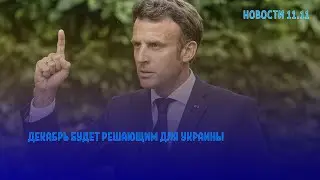 НОВОСТИ 11.11

ДЕКАБРЬ БУДЕТ РЕШАЮЩИМ ДЛЯ УКРАИНЫ